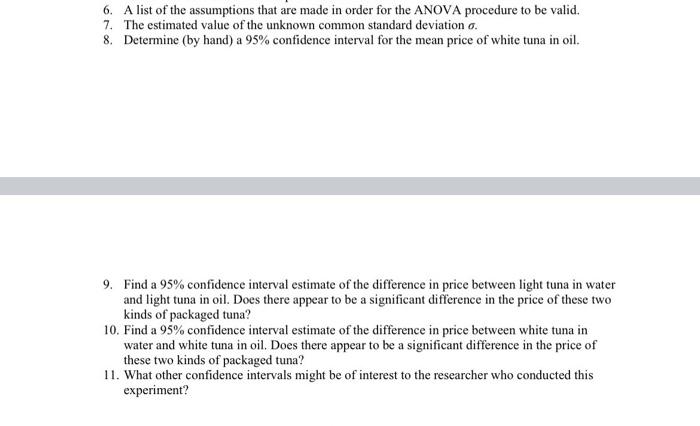 6. A list of the assumptions that are made in order for the ANOVA procedure to be valid.
7. The estimated value of the unknown common standard deviation $\sigma$.
8. Determine (by hand) a 95% confidence interval for the mean price of white tuna in oil.

9. Find a 95% confidence interval estimate of the difference in price between light tuna in water and light tuna in oil. Does there appear to be a significant difference in the price of these two kinds of packaged tuna?
10. Find a 95% confidence interval estimate of the difference in price between white tuna in water and white tuna in oil. Does there appear to be a significant difference in the price of these two kinds of packaged tuna?
11. What other confidence intervals might be of interest to the researcher who conducted this experiment?